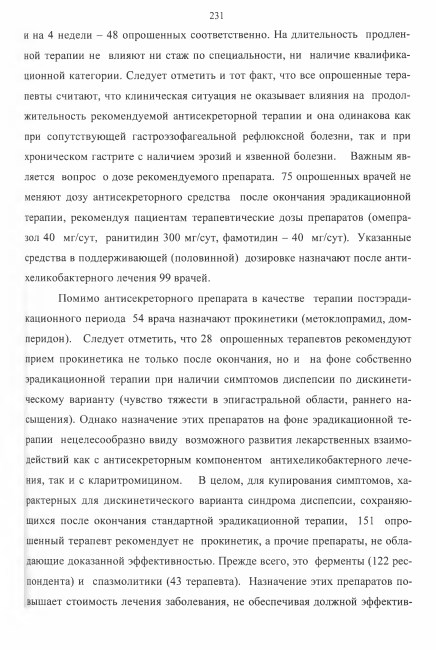 231

и на 4 недели – 48 опрошенных соответственно. На длительность продленной терапии не влияют ни стаж по специальности, ни наличие квалификационной категории. Следует отметить и тот факт, что все опрошенные терапевты считают, что клиническая ситуация не оказывает влияния на продолжительность рекомендуемой антисекреторной терапии и она одинакова как при сопутствующей гастроэзофагеальной рефлюксной болезни, так и при хроническом гастрите с наличием эрозий и язвенной болезни. Важным является вопрос о дозе рекомендуемого препарата. 75 опрошенных врачей не меняют дозу антисекреторного средства после окончания эрадикационной терапии, рекомендуя пациентам терапевтические дозы препаратов (омепразол 40 мг/сут, ранитидин 300 мг/сут, фамотидин – 40 мг/сут). Указанные средства в поддерживающей (половинной) дозировке назначают после антихеликобактерного лечения 99 врачей.

Помимо антисекреторного препарата в качестве терапии постэрадикационного периода 54 врача назначают прокинетики (метоклопрамид, домперидон). Следует отметить, что 28 опрошенных терапевтов рекомендуют прием прокинетика не только после окончания, но и на фоне собственно эрадикационной терапии при наличии симптомов диспепсии по дискинетическому варианту (чувство тяжести в эпигастральной области, раннего насыщения). Однако назначение этих препаратов на фоне эрадикационной терапии нецелесообразно ввиду возможного развития лекарственных взаимодействий как с антисекреторным компонентом антихеликобактерного лечения, так и с кларитромицином. В целом, для купирования симптомов, характерных для дискинетического варианта синдрома диспепсии, сохраняющихся после окончания стандартной эрадикационной терапии, 151 опрошенный терапевт рекомендует не прокинетик, а прочие препараты, не обладающие доказанной эффективностью. Прежде всего, это ферменты (122 респондента) и спазмолитики (43 терапевта). Назначение этих препаратов повышает стоимость лечения заболевания, не обеспечивая должной эффектив-